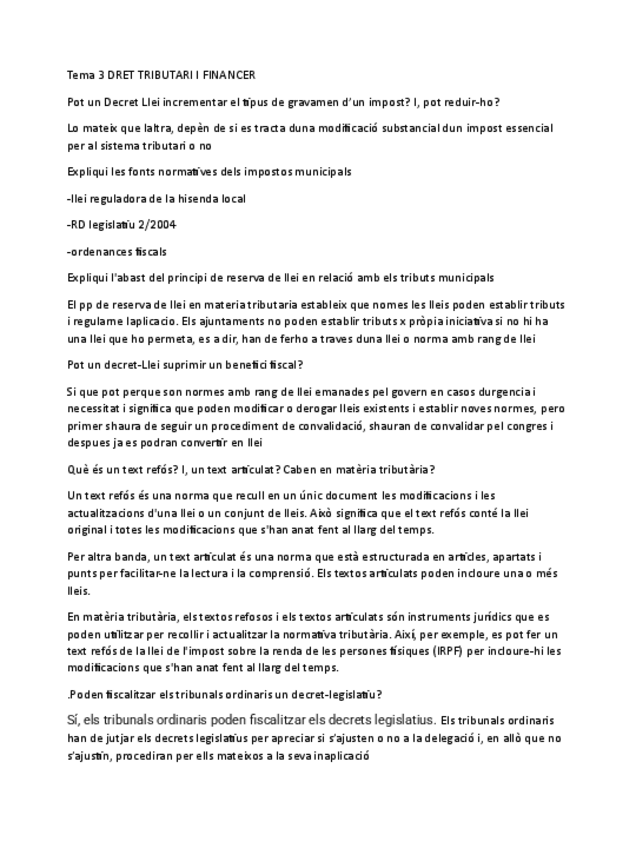 Tema 3 DRET TRIBUTARI I FINANCER

Pot un Decret Llei incrementar el tipus de gravamen d'un impost? I, pot reduir-ho?

Lo mateix que laltra, depèn de si es tracta duna modificació substancial dun impost essencial per al sistema tributari o no

Expliqui les fonts normatives dels impostos municipals

-llei reguladora de la hisenda local

-RD legislatiu 2/2004

-ordenances fiscals

Expliqui l'abast del principi de reserva de llei en relació amb els tributs municipals

El pp de reserva de llei en materia tributaria estableix que nomes les lleis poden establir tributs i regularne laplicacio. Els ajuntaments no poden establir tributs x pròpia iniciativa si no hi ha una llei que ho permeta, es a dir, han de ferho a traves duna llei o norma amb rang de llei

Pot un decret-Llei suprimir un benefici fiscal?

Si que pot perque son normes amb rang de llei emanades pel govern en casos durgencia i necessitat i significa que poden modificar o derogar lleis existents i establir noves normes, pero primer shaura de seguir un procediment de convalidació, shauran de convalidar pel congres i despues ja es podran convertir en llei

Què és un text refós? I, un text articulat? Caben en matèria tributària?

Un text refós és una norma que recull en un únic document les modificacions i les actualitzacions d'una llei o un conjunt de lleis. Això significa que el text refós conté la llei original i totes les modificacions que s'han anat fent al llarg del temps.

Per altra banda, un text articulat és una norma que està estructurada en articles, apartats i punts per facilitar-ne la lectura i la comprensió. Els textos articulats poden incloure una o més lleis.

En matèria tributària, els textos refosos i els textos articulats són instruments jurídics que es poden utilitzar per recollir i actualitzar la normativa tributària. Així, per exemple, es pot fer un text refós de la llei de l'impost sobre la renda de les persones físiques (IRPF) per incloure-hi les modificacions que s'han anat fent al llarg del temps.

.Poden fiscalitzar els tribunals ordinaris un decret-legislatiu?

Sí, els tribunals ordinaris poden fiscalitzar els decrets legislatius. Els tribunals ordinaris han de jutjar els decrets legislatius per apreciar si s'ajusten o no a la delegació i, en allò que no s'ajustin, procediran per ells mateixos a la seva inaplicació